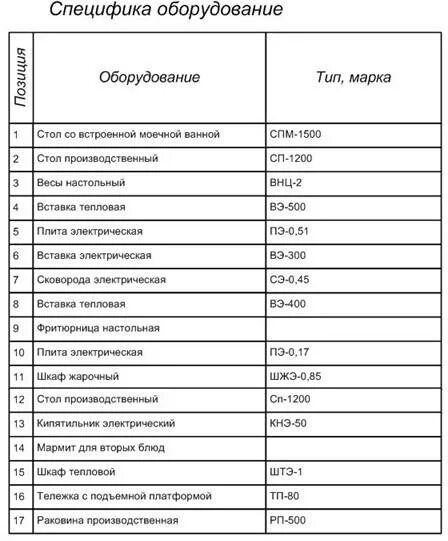 Специфика оборудование

| Позиция | Оборудование | Тип, марка |
|---|---|---|
| 1 | Стол со встроенной моечной ванной | СПМ-1500 |
| 2 | Стол производственный | СП-1200 |
| 3 | Весы настольный | ВНЦ-2 |
| 4 | Вставка тепловая | ВЭ-500 |
| 5 | Плита электрическая | ПЭ-0,51 |
| 6 | Вставка электрическая | ВЭ-300 |
| 7 | Сковорода электрическая | СЭ-0,45 |
| 8 | Вставка тепловая | ВЭ-400 |
| 9 | Фритюрница настольная | |
| 10 | Плита электрическая | ПЭ-0,17 |
| 11 | Шкаф жарочный | ШЖЭ-0,85 |
| 12 | Стол производственный | Сп-1200 |
| 13 | Кипятильник электрический | КНЭ-50 |
| 14 | Мармит для вторых блюд | |
| 15 | Шкаф тепловой | ШТЭ-1 |
| 16 | Тележка с подъемной платформой | ТП-80 |
| 17 | Раковина производственная | РП-500 |